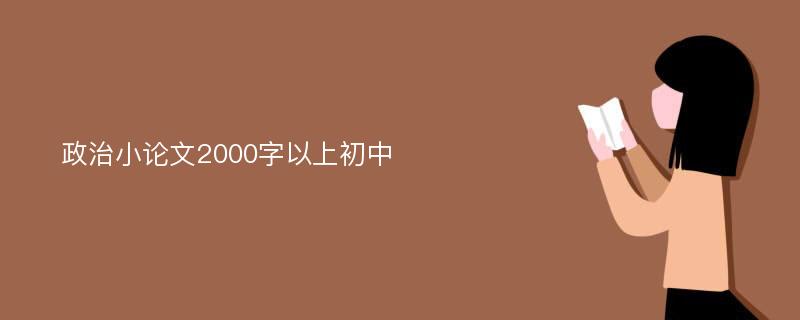 政治小论文2000字以上初中